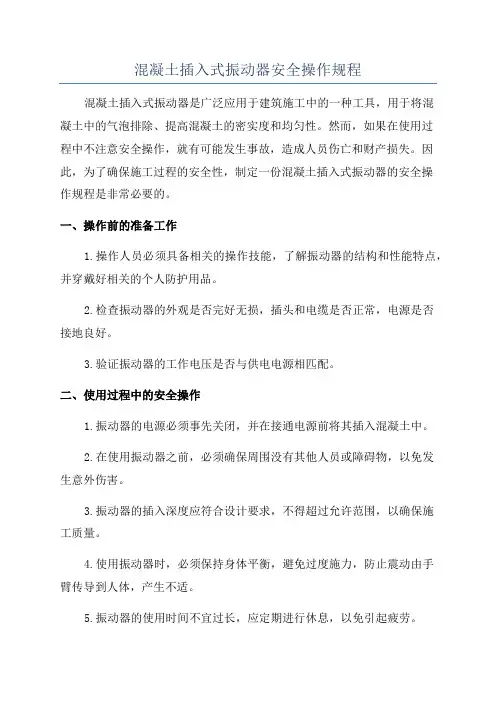 混凝土插入式振动器安全操作规程

混凝土插入式振动器是广泛应用于建筑施工中的一种工具，用于将混凝土中的气泡排除、提高混凝土的密实度和均匀性。然而，如果在使用过程中不注意安全操作，就有可能发生事故，造成人员伤亡和财产损失。因此，为了确保施工过程的安全性，制定一份混凝土插入式振动器的安全操作规程是非常必要的。

一、操作前的准备工作

1.操作人员必须具备相关的操作技能，了解振动器的结构和性能特点，并穿戴好相关的个人防护用品。

2.检查振动器的外观是否完好无损，插头和电缆是否正常，电源是否接地良好。

3.验证振动器的工作电压是否与供电电源相匹配。

二、使用过程中的安全操作

1.振动器的电源必须事先关闭，并在接通电源前将其插入混凝土中。

2.在使用振动器之前，必须确保周围没有其他人员或障碍物，以免发生意外伤害。

3.振动器的插入深度应符合设计要求，不得超过允许范围，以确保施工质量。

4.使用振动器时，必须保持身体平衡，避免过度施力，防止震动由手臂传导到人体，产生不适。

5.振动器的使用时间不宜过长，应定期进行休息，以免引起疲劳。